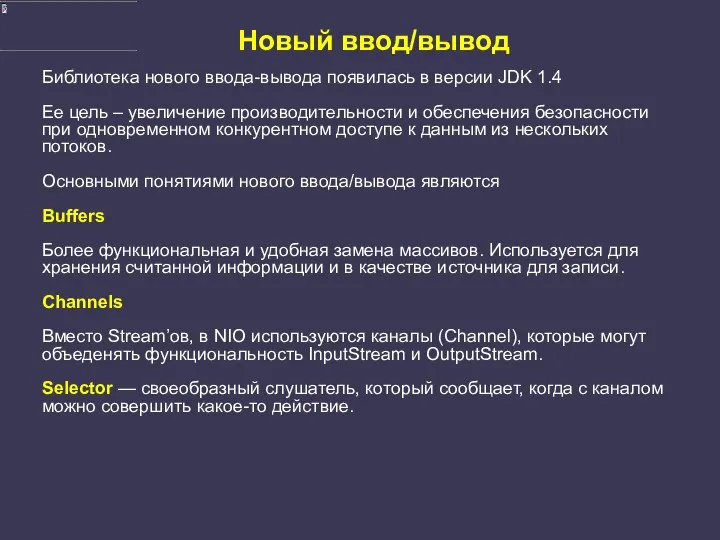 Новый ввод/вывод

Библиотека нового ввода-вывода появилась в версии JDK 1.4

Ее цель – увеличение производительности и обеспечения безопасности при одновременном конкурентном доступе к данным из нескольких потоков.

Основными понятиями нового ввода/вывода являются

Buffers

Более функциональная и удобная замена массивов. Используется для хранения считанной информации и в качестве источника для записи.

Channels

Вместо Stream'ов, в NIO используются каналы (Channel), которые могут объеденять функциональность InputStream и OutputStream.

Selector — своеобразный слушатель, который сообщает, когда с каналом можно совершить какое-то действие.